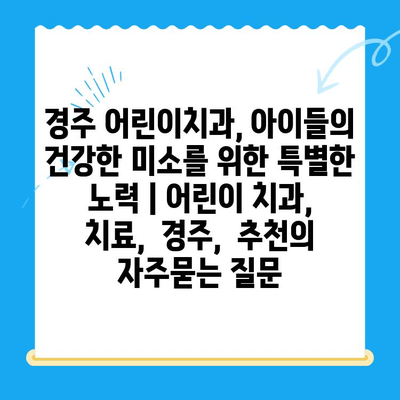 경주 어린이치과, 아이들의 건강한 미소를 위한 특별한 노력 | 어린이 치과, 치료, 경주, 추천의 자주묻는 질문